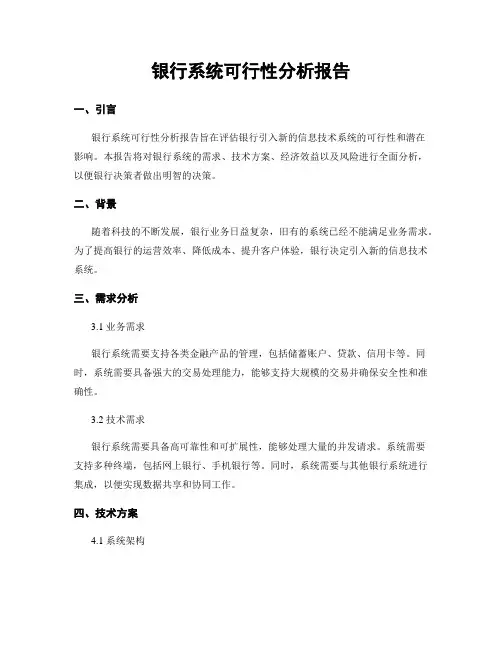 银行系统可行性分析报告

一、引言

银行系统可行性分析报告旨在评估银行引入新的信息技术系统的可行性和潜在影响。本报告将对银行系统的需求、技术方案、经济效益以及风险进行全面分析，以便银行决策者做出明智的决策。

二、背景

随着科技的不断发展，银行业务日益复杂，旧有的系统已经不能满足业务需求。为了提高银行的运营效率、降低成本、提升客户体验，银行决定引入新的信息技术系统。

三、需求分析

3.1 业务需求

银行系统需要支持各类金融产品的管理，包括储蓄账户、贷款、信用卡等。同时，系统需要具备强大的交易处理能力，能够支持大规模的交易并确保安全性和准确性。

3.2 技术需求

银行系统需要具备高可靠性和可扩展性，能够处理大量的并发请求。系统需要支持多种终端，包括网上银行、手机银行等。同时，系统需要与其他银行系统进行集成，以便实现数据共享和协同工作。

四、技术方案

4.1 系统架构